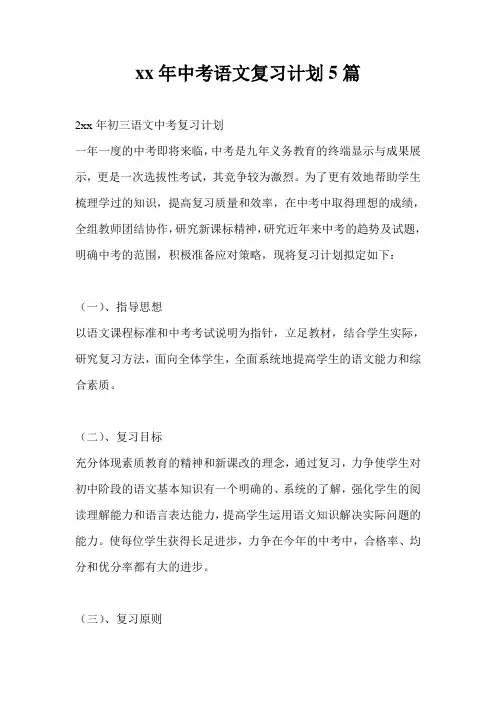 xx 年中考语文复习计划 5 篇

2xx 年初三语文中考复习计划

一年一度的中考即将来临，中考是九年义务教育的终端显示与成果展示，更是一次选拔性考试，其竞争较为激烈。为了更有效地帮助学生梳理学过的知识，提高复习质量和效率，在中考中取得理想的成绩，全组教师团结协作，研究新课标精神，研究近年来中考的趋势及试题，明确中考的范围，积极准备应对策略，现将复习计划拟定如下：

（一）、指导思想

以语文课程标准和中考考试说明为指针，立足教材，结合学生实际，研究复习方法，面向全体学生，全面系统地提高学生的语文能力和综合素质。

（二）、复习目标

充分体现素质教育的精神和新课改的理念，通过复习，力争使学生对初中阶段的语文基本知识有一个明确的、系统的了解，强化学生的阅读理解能力和语言表达能力，提高学生运用语文知识解决实际问题的能力。使每位学生获得长足进步，力争在今年的中考中，合格率、均分和优分率都有大的进步。

（三）、复习原则